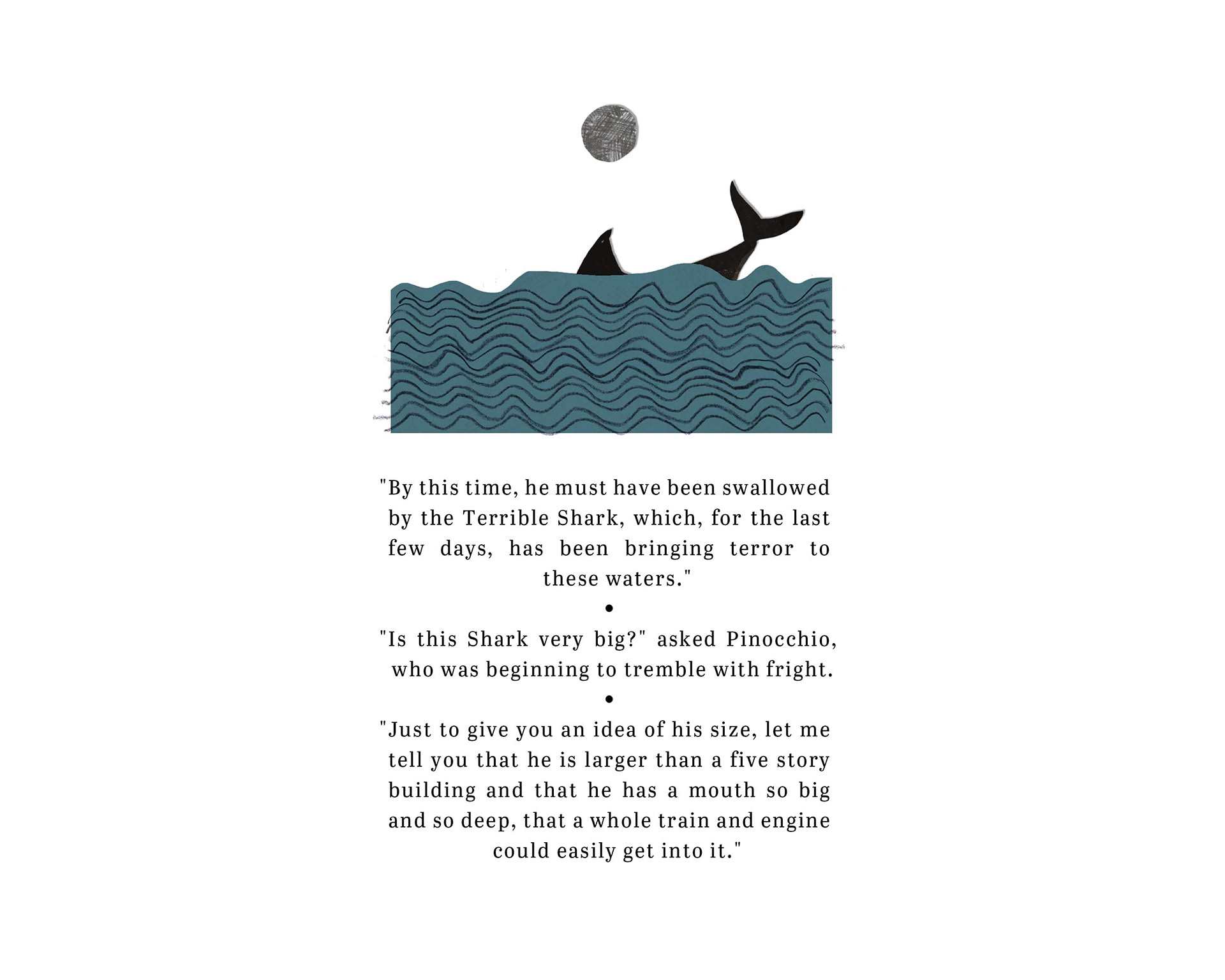 "By this time, he must have been swallowed by the Terrible Shark, which, for the last few days, has been bringing terror to these waters."

•

"Is this Shark very big?" asked Pinocchio, who was beginning to tremble with fright.

•

"Just to give you an idea of his size, let me tell you that he is larger than a five story building and that he has a mouth so big and so deep, that a whole train and engine could easily get into it."